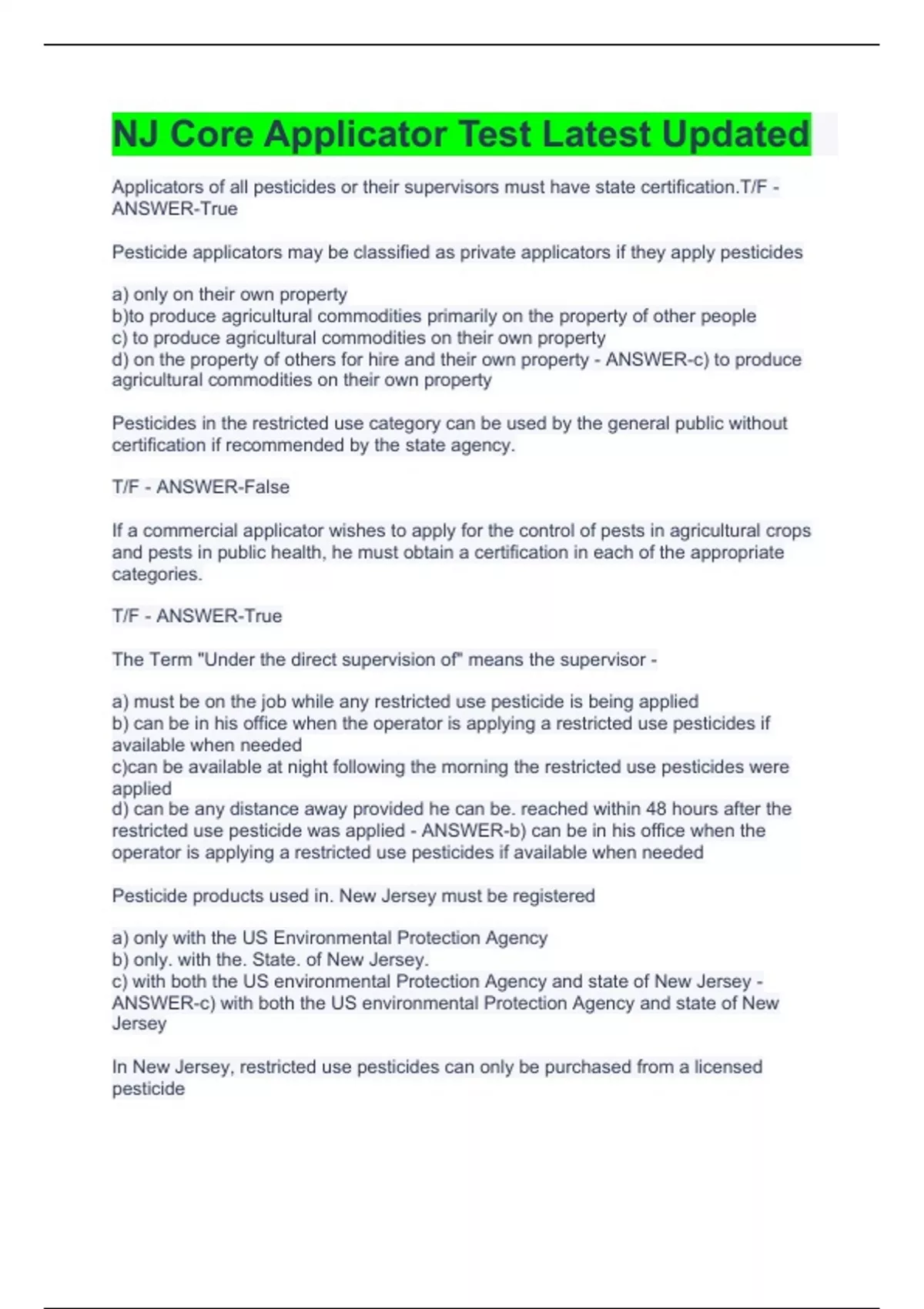 NJ Core Applicator Test Latest Updated

Applicators of all pesticides or their supervisors must have state certification.T/F - ANSWER-True

Pesticide applicators may be classified as private applicators if they apply pesticides

a) only on their own property
b)to produce agricultural commodities primarily on the property of other people
c) to produce agricultural commodities on their own property
d) on the property of others for hire and their own property - ANSWER-c) to produce agricultural commodities on their own property

Pesticides in the restricted use category can be used by the general public without certification if recommended by the state agency.

T/F - ANSWER-False

If a commercial applicator wishes to apply for the control of pests in agricultural crops and pests in public health, he must obtain a certification in each of the appropriate categories.

T/F - ANSWER-True

The Term "Under the direct supervision of" means the supervisor -

a) must be on the job while any restricted use pesticide is being applied
b) can be in his office when the operator is applying a restricted use pesticides if available when needed
c)can be available at night following the morning the restricted use pesticides were applied
d) can be any distance away provided he can be. reached within 48 hours after the restricted use pesticide was applied - ANSWER-b) can be in his office when the operator is applying a restricted use pesticides if available when needed

Pesticide products used in. New Jersey must be registered

a) only with the US Environmental Protection Agency
b) only. with the. State. of New Jersey.
c) with both the US environmental Protection Agency and state of New Jersey - ANSWER-c) with both the US environmental Protection Agency and state of New Jersey

In New Jersey, restricted use pesticides can only be purchased from a licensed pesticide